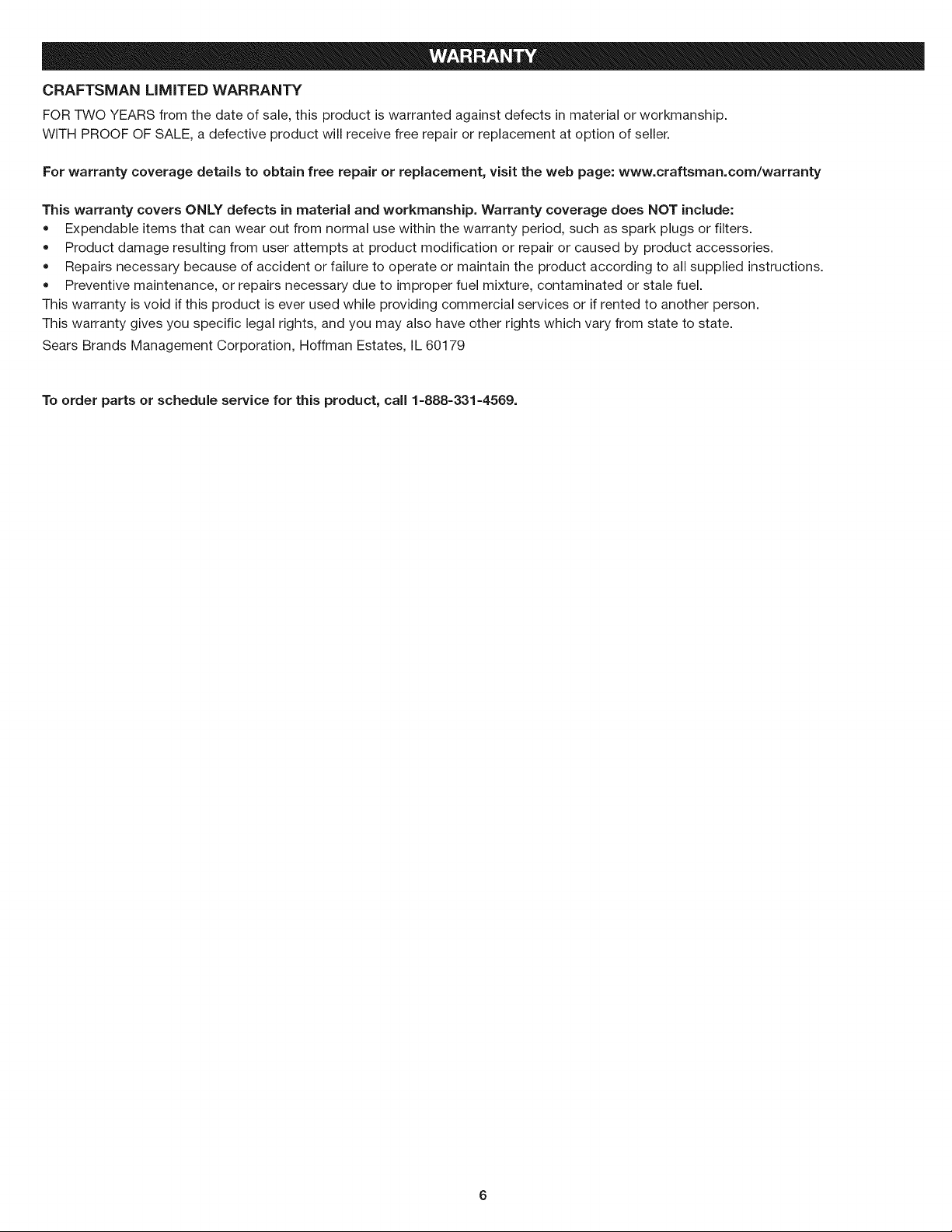 WARRANTY

CRAFTSMAN LIMITED WARRANTY

FOR TWO YEARS from the date of sale, this product is warranted against defects in material or workmanship.
WITH PROOF OF SALE, a defective product will receive free repair or replacement at option of seller.

For warranty coverage details to obtain free repair or replacement, visit the web page: www.craftsman.com/warranty

This warranty covers ONLY defects in material and workmanship. Warranty coverage does NOT include:
• Expendable items that can wear out from normal use within the warranty period, such as spark plugs or filters.
• Product damage resulting from user attempts at product modification or repair or caused by product accessories.
• Repairs necessary because of accident or failure to operate or maintain the product according to all supplied instructions.
• Preventive maintenance, or repairs necessary due to improper fuel mixture, contaminated or stale fuel.
This warranty is void if this product is ever used while providing commercial services or if rented to another person.
This warranty gives you specific legal rights, and you may also have other rights which vary from state to state.
Sears Brands Management Corporation, Hoffman Estates, IL 60179

To order parts or schedule service for this product, call 1-888-331-4569.

6